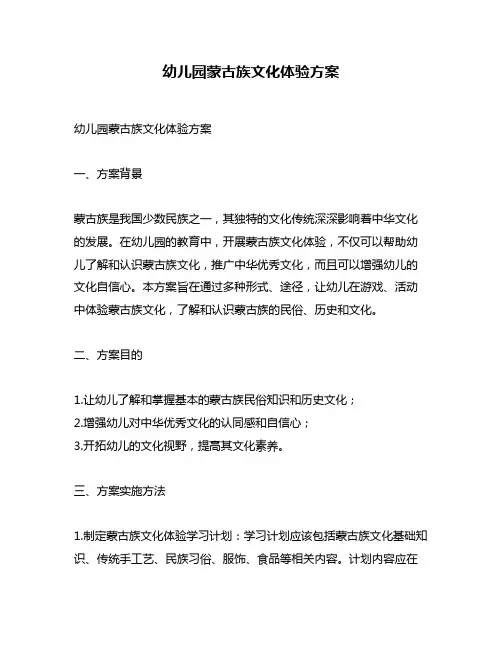 幼儿园蒙古族文化体验方案

幼儿园蒙古族文化体验方案

一、方案背景

蒙古族是我国少数民族之一，其独特的文化传统深深影响着中华文化的发展。在幼儿园的教育中，开展蒙古族文化体验，不仅可以帮助幼儿了解和认识蒙古族文化，推广中华优秀文化，而且可以增强幼儿的文化自信心。本方案旨在通过多种形式、途径，让幼儿在游戏、活动中体验蒙古族文化，了解和认识蒙古族的民俗、历史和文化。

二、方案目的

1.让幼儿了解和掌握基本的蒙古族民俗知识和历史文化；
2.增强幼儿对中华优秀文化的认同感和自信心；
3.开拓幼儿的文化视野，提高其文化素养。

三、方案实施方法

1.制定蒙古族文化体验学习计划：学习计划应该包括蒙古族文化基础知识、传统手工艺、民族习俗、服饰、食品等相关内容。计划内容应在